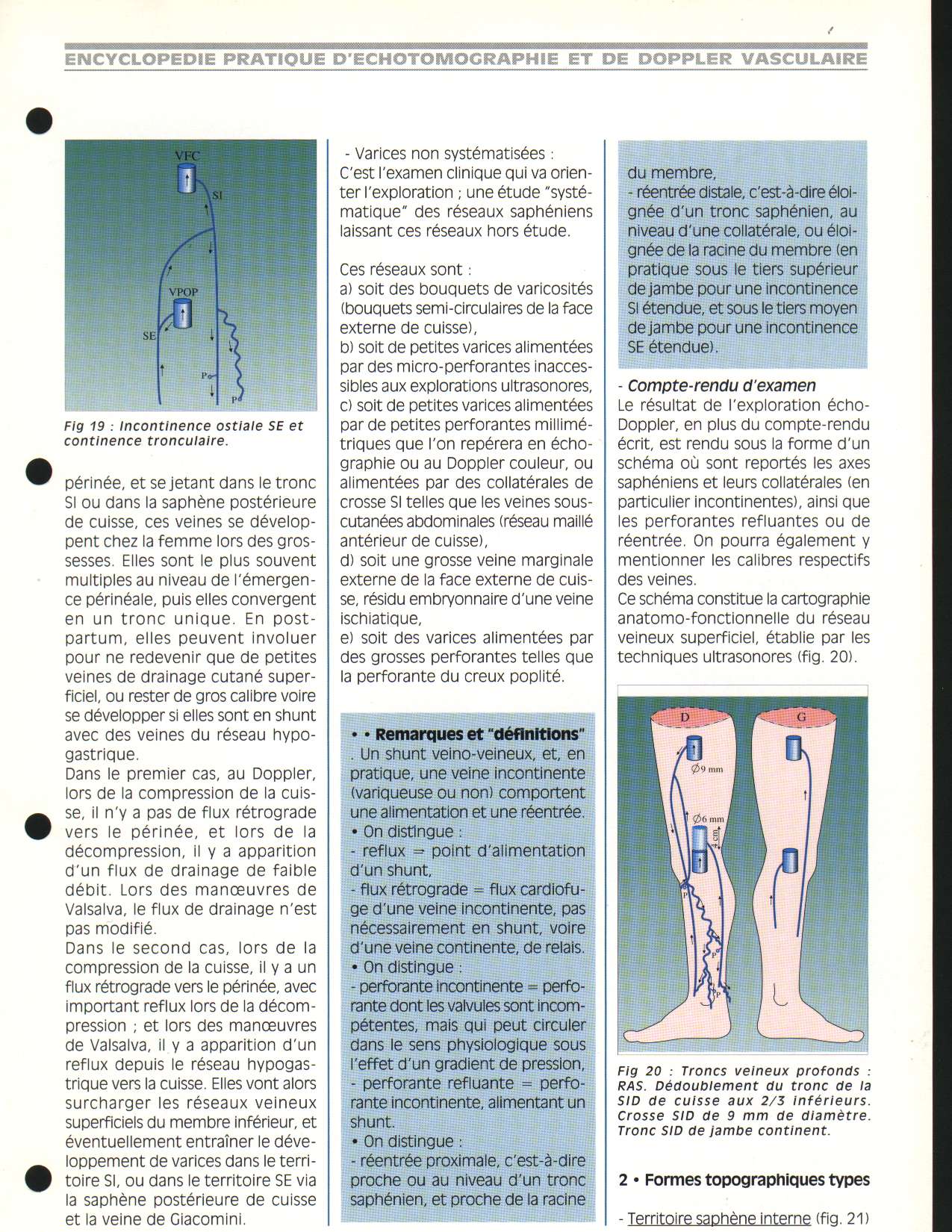 ENCYCLOPEDIE PRATIQUE D'ECHOTOMOGRAPHIE ET DE DOPPLER VASCULAIRE

VFC
SI
VPOP
SE
P
P

Fig 19 : Incontinence ostiale SE et continence tronculaire.

périnée, et se jetant dans le tronc SI ou dans la saphène postérieure de cuisse, ces veines se développent chez la femme lors des grossesses. Elles sont le plus souvent multiples au niveau de l'émergence périnéale, puis elles convergent en un tronc unique. En post-partum, elles peuvent involuer pour ne redevenir que de petites veines de drainage cutané superficiel, ou rester de gros calibre voire se développer si elles sont en shunt avec des veines du réseau hypogastrique.
Dans le premier cas, au Doppler, lors de la compression de la cuisse, il n'y a pas de flux rétrograde vers le périnée, et lors de la décompression, il y a apparition d'un flux de drainage de faible débit. Lors des manœuvres de Valsalva, le flux de drainage n'est pas modifié.
Dans le second cas, lors de la compression de la cuisse, il y a un flux rétrograde vers le périnée, avec important reflux lors de la décompression ; et lors des manœuvres de Valsalva, il y a apparition d'un reflux depuis le réseau hypogastrique vers la cuisse. Elles vont alors surcharger les réseaux veineux superficiels du membre inférieur, et éventuellement entraîner le développement de varices dans le territoire SI, ou dans le territoire SE via la saphène postérieure de cuisse et la veine de Giacomini.

- Varices non systématisées :
C'est l'examen clinique qui va orienter l'exploration ; une étude "systématique" des réseaux saphéniens laissant ces réseaux hors étude.

Ces réseaux sont :
a) soit des bouquets de varicosités (bouquets semi-circulaires de la face externe de cuisse),
b) soit de petites varices alimentées par des micro-perforantes inaccessibles aux explorations ultrasonores,
c) soit de petites varices alimentées par de petites perforantes millimétriques que l'on repérera en échographie ou au Doppler couleur, ou alimentées par des collatérales de crosse SI telles que les veines sous-cutanées abdominales (réseau maillé antérieur de cuisse),
d) soit une grosse veine marginale externe de la face externe de cuisse, résidu embryonnaire d'une veine ischiatique,
e) soit des varices alimentées par des grosses perforantes telles que la perforante du creux poplité.

• • Remarques et "définitions"
. Un shunt veino-veineux, et, en pratique, une veine incontinente (variqueuse ou non) comportent une alimentation et une réentrée.
• On distingue :
- reflux = point d'alimentation d'un shunt,
- flux rétrograde = flux cardiofuge d'une veine incontinente, pas nécessairement en shunt, voire d'une veine continente, de relais.
• On distingue :
- perforante incontinente = perforante dont les valvules sont incompétentes, mais qui peut circuler dans le sens physiologique sous l'effet d'un gradient de pression,
- perforante refluante = perforante incontinente, alimentant un shunt.
• On distingue :
- réentrée proximale, c'est-à-dire proche ou au niveau d'un tronc saphénien, et proche de la racine du membre,
- réentrée distale, c'est-à-dire éloignée d'un tronc saphénien, au niveau d'une collatérale, ou éloignée de la racine du membre (en pratique sous le tiers supérieur de jambe pour une incontinence SI étendue, et sous le tiers moyen de jambe pour une incontinence SE étendue).

- Compte-rendu d'examen
Le résultat de l'exploration écho-Doppler, en plus du compte-rendu écrit, est rendu sous la forme d'un schéma où sont reportés les axes saphéniens et leurs collatérales (en particulier incontinentes), ainsi que les perforantes refluantes ou de réentrée. On pourra également y mentionner les calibres respectifs des veines.
Ce schéma constitue la cartographie anatomo-fonctionnelle du réseau veineux superficiel, établie par les techniques ultrasonores (fig. 20).

D
G
Ø9 mm
Ø6 mm
4 cm
P
P
P

Fig 20 : Troncs veineux profonds : RAS. Dédoublement du tronc de la SID de cuisse aux 2/3 inférieurs. Crosse SID de 9 mm de diamètre. Tronc SID de jambe continent.

2 • Formes topographiques types

- Territoire saphène interne (fig. 21)